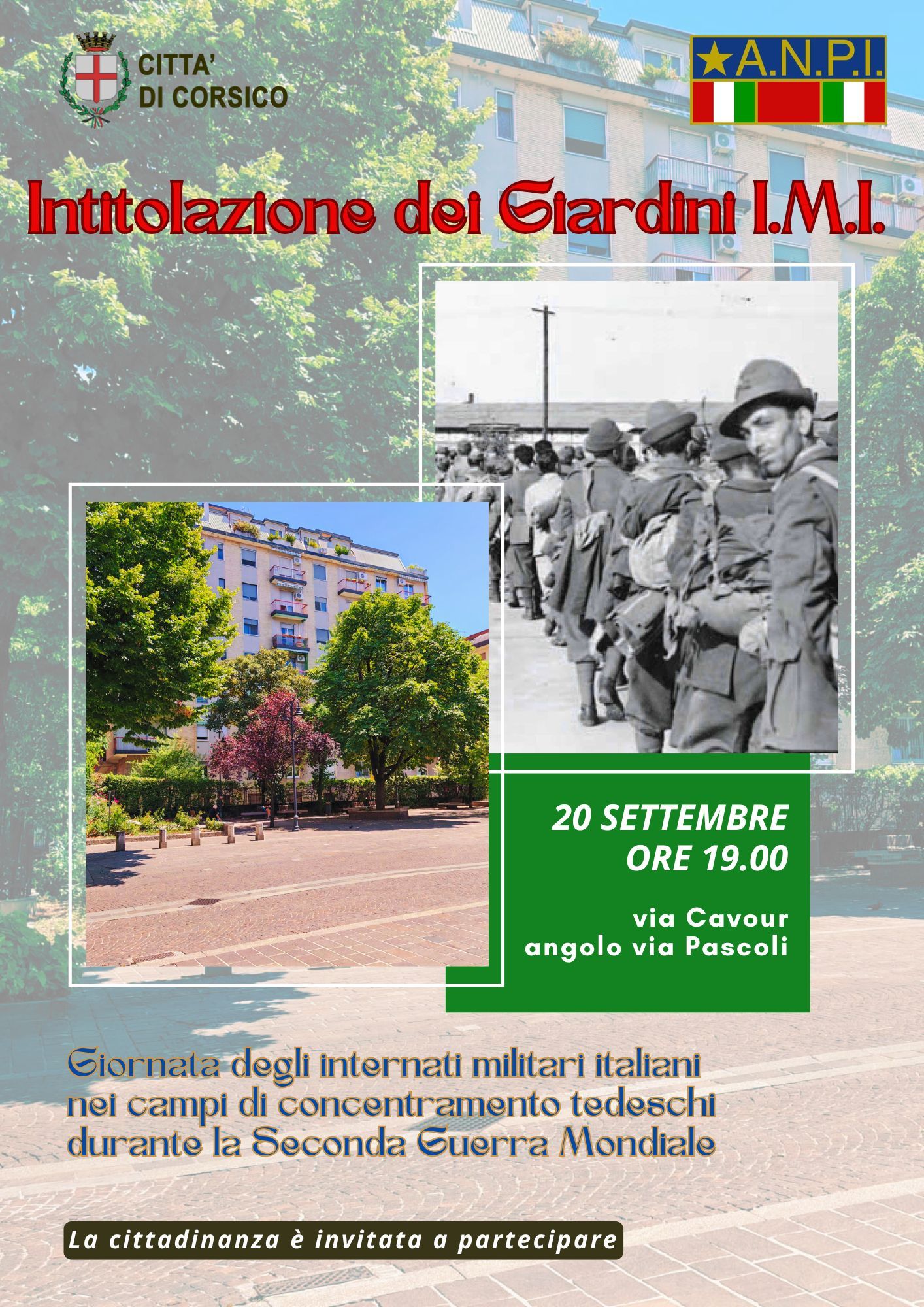 CITTA'
DI CORSICO

A.N.P.I.

Intitolazione dei Giardini I.M.I.

20 SETTEMBRE
ORE 19.00

via Cavour
angolo via Pascoli

Giornata degli internati militari italiani nei campi di concentramento tedeschi durante la Seconda Guerra Mondiale

La cittadinanza è invitata a partecipare